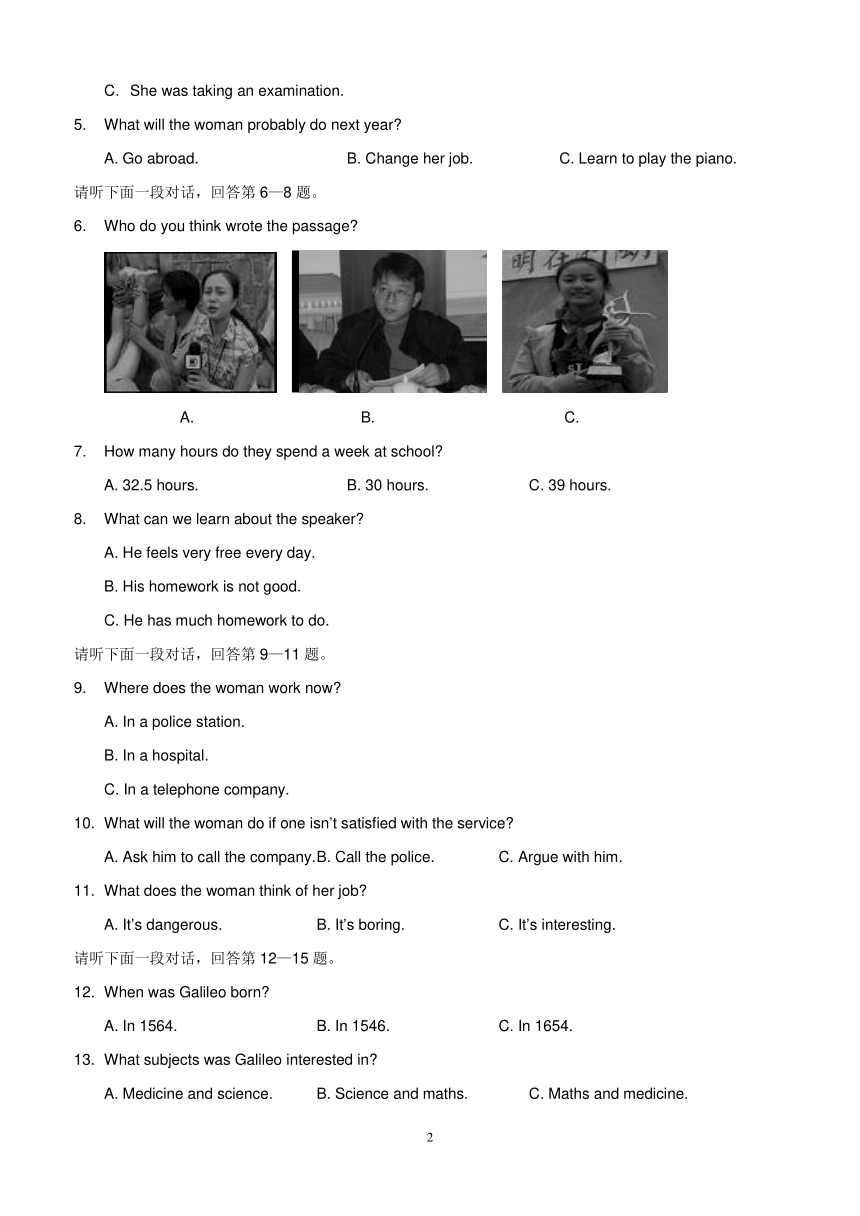 C. She was taking an examination.

5. What will the woman probably do next year?

A. Go abroad. B. Change her job. C. Learn to play the piano.

请听下面一段对话，回答第 6—8 题。

6. Who do you think wrote the passage?

A. B. C.

7. How many hours do they spend a week at school?

A. 32.5 hours. B. 30 hours. C. 39 hours.

8. What can we learn about the speaker?

A. He feels very free every day.

B. His homework is not good.

C. He has much homework to do.

请听下面一段对话，回答第 9—11 题。

9. Where does the woman work now?

A. In a police station.

B. In a hospital.

C. In a telephone company.

10. What will the woman do if one isn't satisfied with the service?

A. Ask him to call the company. B. Call the police. C. Argue with him.

11. What does the woman think of her job?

A. It's dangerous. B. It's boring. C. It's interesting.

请听下面一段对话，回答第 12—15 题。

12. When was Galileo born?

A. In 1564. B. In 1546. C. In 1654.

13. What subjects was Galileo interested in?

A. Medicine and science. B. Science and maths. C. Maths and medicine.

2